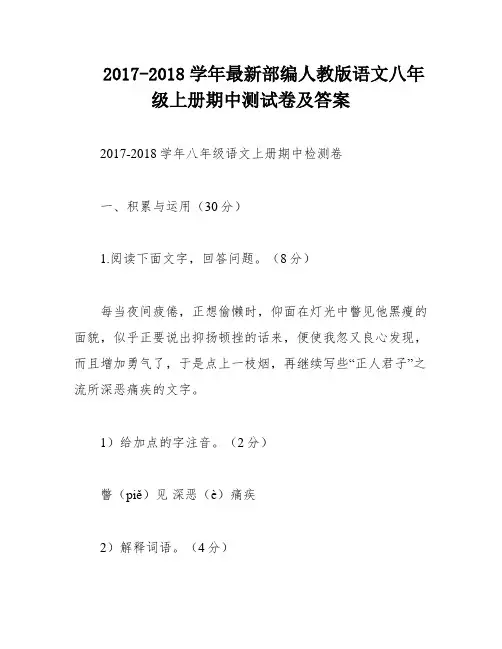 2017-2018 学年最新部编人教版语文八年级上册期中测试卷及答案

2017-2018 学年八年级语文上册期中检测卷

一、积累与运用（30 分）

1.阅读下面文字，回答问题。（8 分）

每当夜间疲倦，正想偷懒时，仰面在灯光中瞥见他黑瘦的面貌，似乎正要说出抑扬顿挫的话来，便使我忽又良心发现，而且增加勇气了，于是点上一枝烟，再继续写些“正人君子”之流所深恶痛疾的文字。

1）给加点的字注音。（2 分）

瞥（piě）见 深恶（è）痛疾

2）解释词语。（4 分）